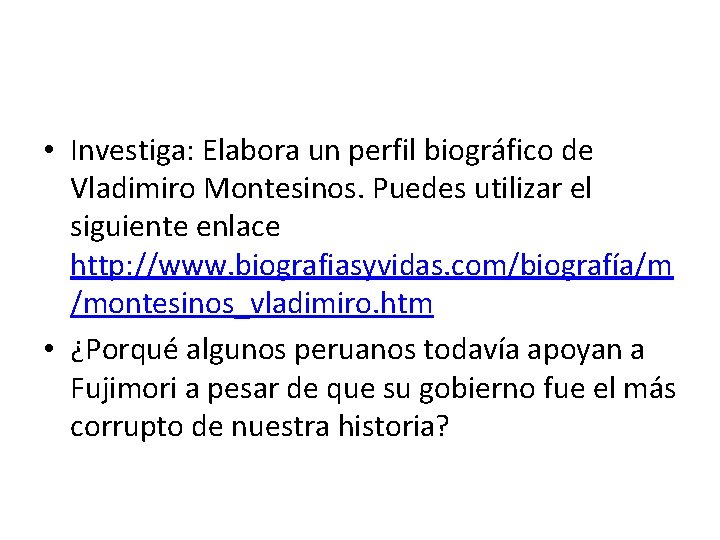 • Investiga: Elabora un perfil biográfico de Vladimiro Montesinos. Puedes utilizar el siguiente enlace http://www.biografiasyvidas.com/biografía/m/montesinos_vladimiro.htm

• ¿Porqué algunos peruanos todavía apoyan a Fujimori a pesar de que su gobierno fue el más corrupto de nuestra historia?